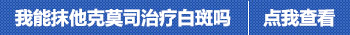 我能抹他克莫司治疗白斑吗

点我查看